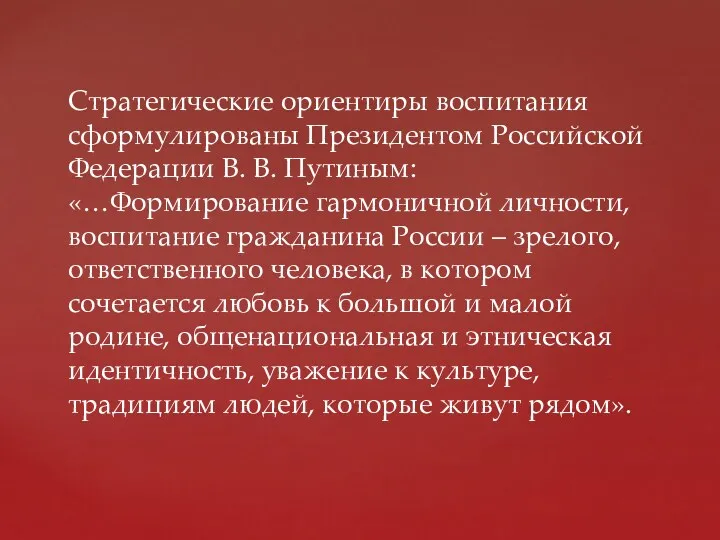 Стратегические ориентиры воспитания сформулированы Президентом Российской Федерации В. В. Путиным:
«…Формирование гармоничной личности, воспитание гражданина России – зрелого, ответственного человека, в котором сочетается любовь к большой и малой родине, общенациональная и этническая идентичность, уважение к культуре, традициям людей, которые живут рядом».